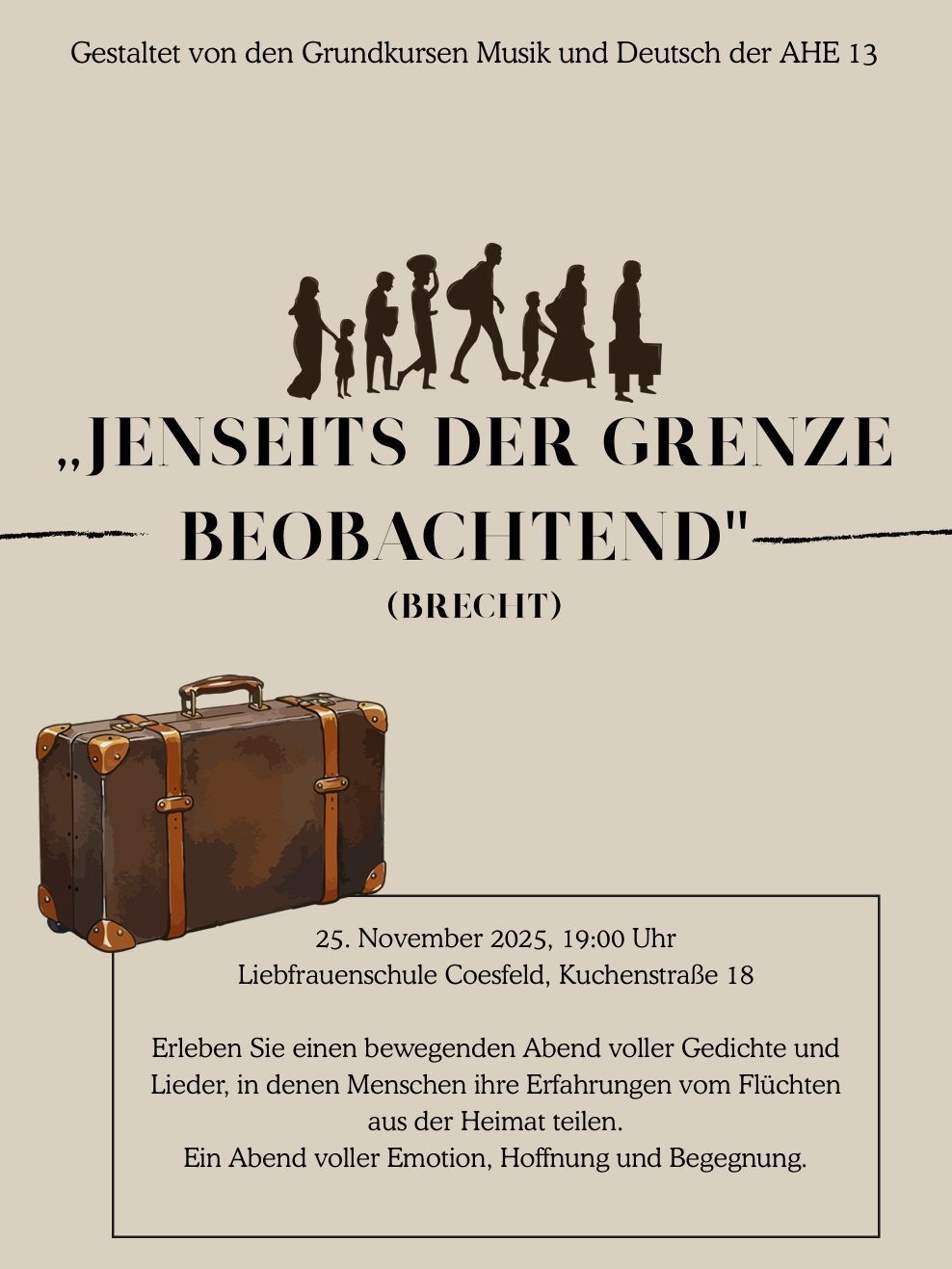 Gestaltet von den Grundkursen Musik und Deutsch der AHE 13

„JENSEITS DER GRENZE BEOBACHTEND"
(BRECHT)

25. November 2025, 19:00 Uhr
Liebfrauenschule Coesfeld, Kuchenstraße 18

Erleben Sie einen bewegenden Abend voller Gedichte und Lieder, in denen Menschen ihre Erfahrungen vom Flüchten aus der Heimat teilen.
Ein Abend voller Emotion, Hoffnung und Begegnung.